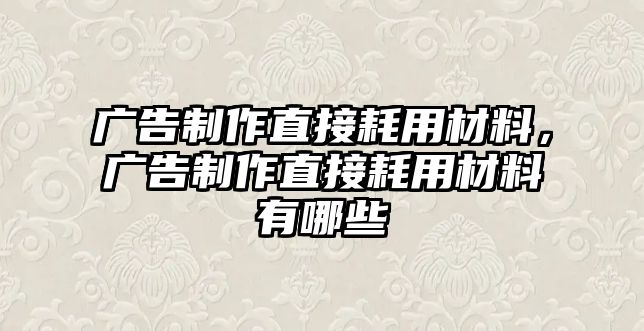 广告制作直接耗用材料，广告制作直接耗用材料有哪些